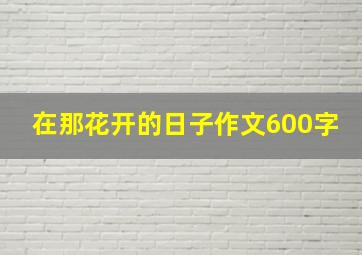 在那花开的日子作文600字